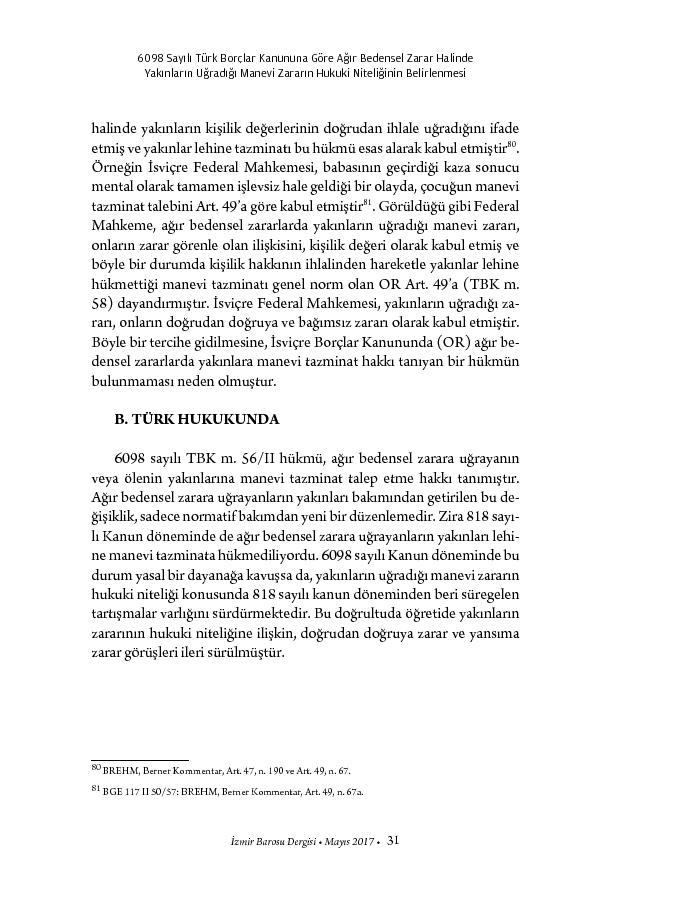 6098 Sayılı Türk Borçlar Kanununa Göre Ağır Bedensel Zarar Halinde Yakınların Uğradığı Manevi Zararın Hukuki Niteliğinin Belirlenmesi

halinde yakınların kişilik değerlerinin doğrudan ihlale uğradığını ifade etmiş ve yakınlar lehine tazminatı bu hükmü esas alarak kabul etmiştir$^{80}$. Örneğin İsviçre Federal Mahkemesi, babasının geçirdiği kaza sonucu mental olarak tamamen işlevsiz hale geldiği bir olayda, çocuğun manevi tazminat talebini Art. 49'a göre kabul etmiştir$^{81}$. Görüldüğü gibi Federal Mahkeme, ağır bedensel zararlarda yakınların uğradığı manevi zararı, onların zarar görenle olan ilişkisini, kişilik değeri olarak kabul etmiş ve böyle bir durumda kişilik hakkının ihlalinden hareketle yakınlar lehine hükmettiği manevi tazminatı genel norm olan OR Art. 49'a (TBK m. 58) dayandırmıştır. İsviçre Federal Mahkemesi, yakınların uğradığı zararı, onların doğrudan doğruya ve bağımsız zararı olarak kabul etmiştir. Böyle bir tercihe gidilmesine, İsviçre Borçlar Kanununda (OR) ağır bedensel zararlarda yakınlara manevi tazminat hakkı tanıyan bir hükmün bulunmaması neden olmuştur.

B. TÜRK HUKUKUNDA

6098 sayılı TBK m. 56/II hükmü, ağır bedensel zarara uğrayanın veya ölenin yakınlarına manevi tazminat talep etme hakkı tanımıştır. Ağır bedensel zarara uğrayanların yakınları bakımından getirilen bu değişiklik, sadece normatif bakımdan yeni bir düzenlemedir. Zira 818 sayılı Kanun döneminde de ağır bedensel zarara uğrayanların yakınları lehine manevi tazminata hükmediliyordu. 6098 sayılı Kanun döneminde bu durum yasal bir dayanağa kavuşsa da, yakınların uğradığı manevi zararın hukuki niteliği konusunda 818 sayılı kanun döneminden beri süregelen tartışmalar varlığını sürdürmektedir. Bu doğrultuda öğretide yakınların zararının hukuki niteliğine ilişkin, doğrudan doğruya zarar ve yansıma zarar görüşleri ileri sürülmüştür.

$^{80}$ BREHM, Berner Kommentar, Art. 47, n. 190 ve Art. 49, n. 67.

$^{81}$ BGE 117 II 50/57: BREHM, Berner Kommentar, Art. 49, n. 67a.

İzmir Barosu Dergisi • Mayıs 2017 • 31